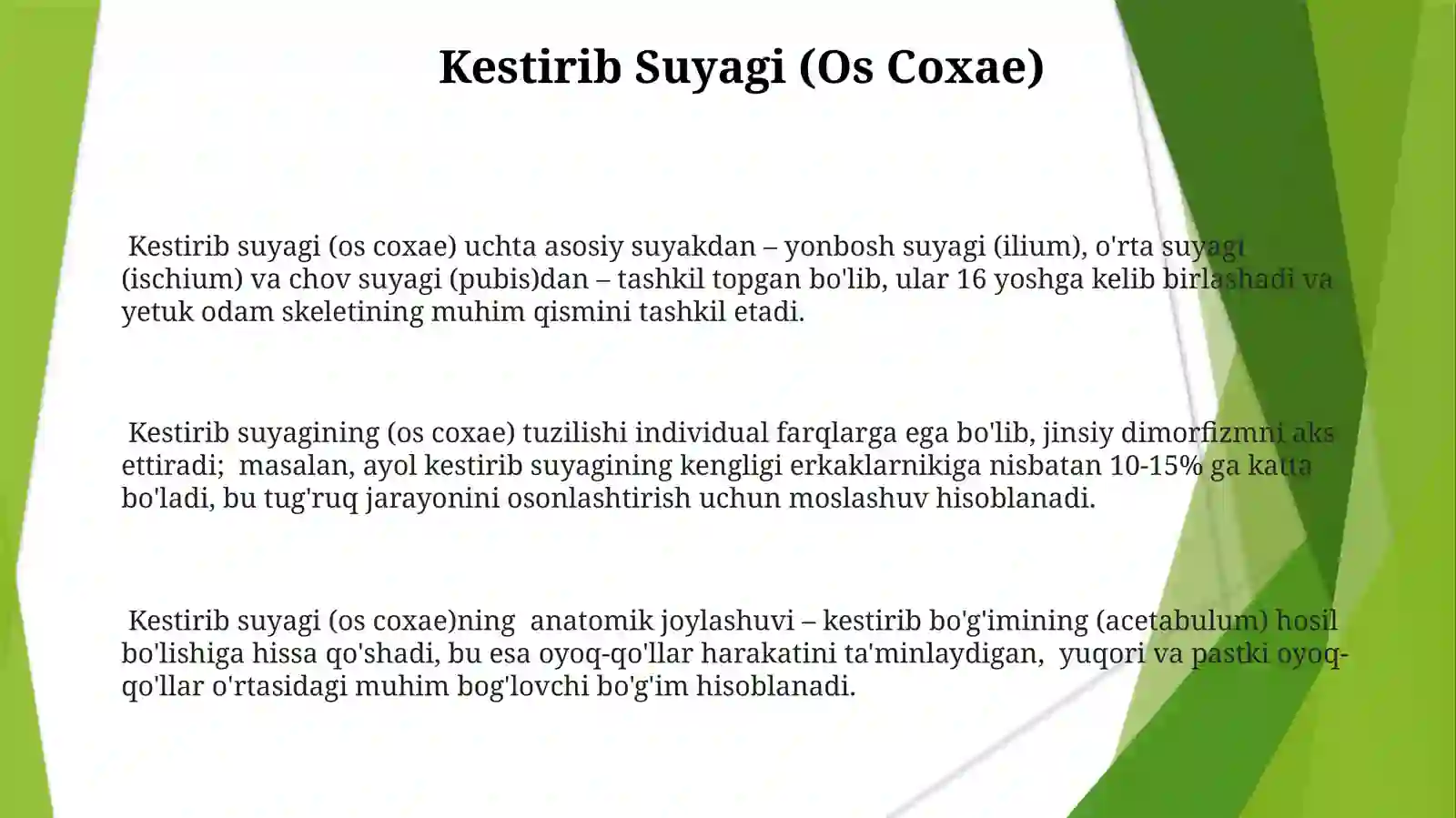 Kestirib Suyagi (Os Coxae)

Kestirib suyagi (os coxae) uchta asosiy suyakdan – yonbosh suyagi (ilium), o'rta suyagi (ischium) va chov suyagi (pubis)dan – tashkil topgan bo'lib, ular 16 yoshga kelib birlashadi va yetuk odam skeletining muhim qismini tashkil etadi.

Kestirib suyagining (os coxae) tuzilishi individual farqlarga ega bo'lib, jinsiy dimorfizmni aks ettiradi; masalan, ayol kestirib suyagining kengligi erkaklarnikiga nisbatan 10-15% ga katta bo'ladi, bu tug'ruq jarayonini osonlashtirish uchun moslashuv hisoblanadi.

Kestirib suyagi (os coxae)ning anatomik joylashuvi – kestirib bo'g'imining (acetabulum) hosil bo'lishiga hissa qo'shadi, bu esa oyoq-qo'llar harakatini ta'minlaydigan, yuqori va pastki oyoq-qo'llar o'rtasidagi muhim bog'lovchi bo'g'im hisoblanadi.